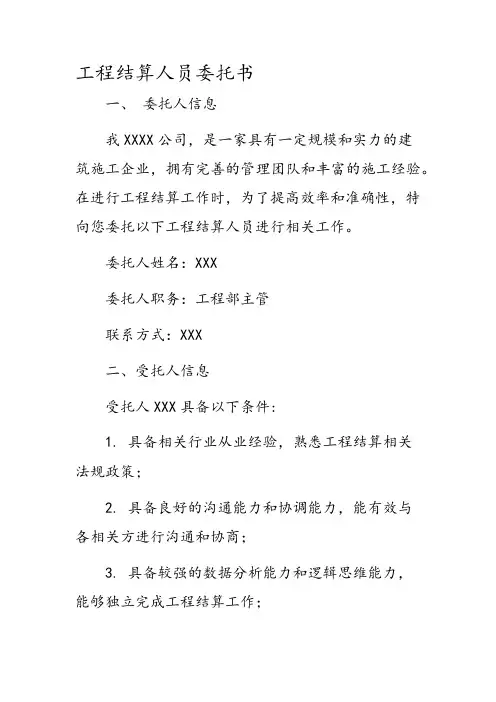 工程结算人员委托书

一、 委托人信息

我 XXXX 公司，是一家具有一定规模和实力的建筑施工企业，拥有完善的管理团队和丰富的施工经验。在进行工程结算工作时，为了提高效率和准确性，特向您委托以下工程结算人员进行相关工作。

委托人姓名：XXX

委托人职务：工程部主管

联系方式：XXX

二、受托人信息

受托人 XXX 具备以下条件：

1. 具备相关行业从业经验，熟悉工程结算相关法规政策；

2. 具备良好的沟通能力和协调能力，能有效与各相关方进行沟通和协商；

3. 具备较强的数据分析能力和逻辑思维能力，能够独立完成工程结算工作；